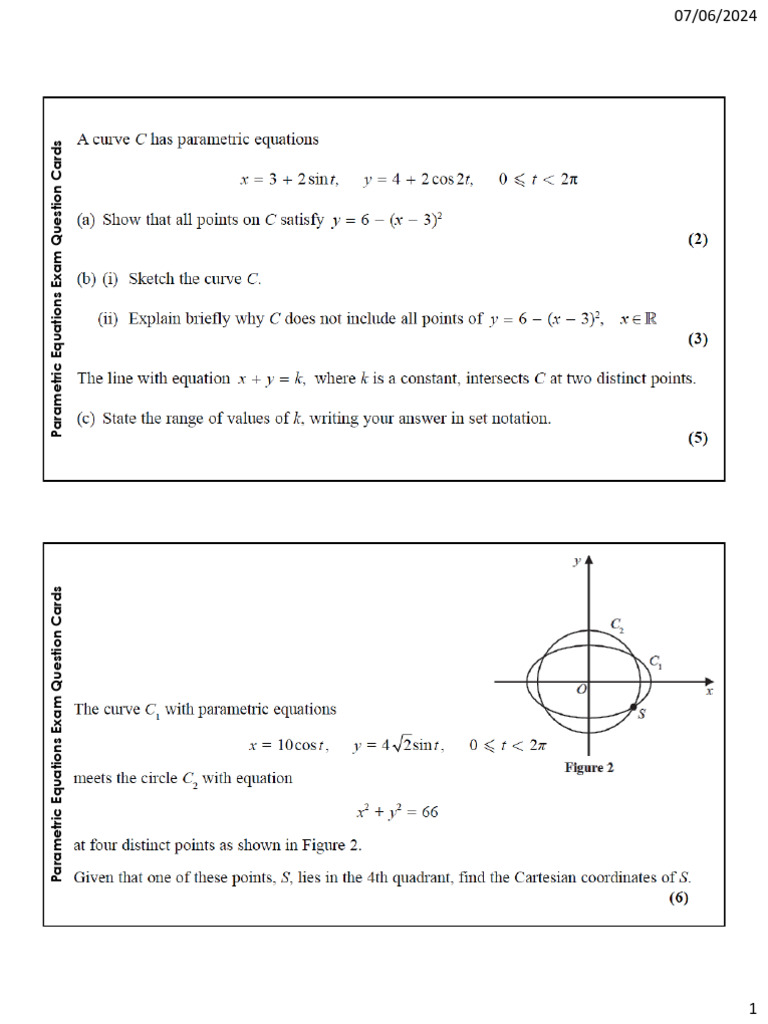 07/06/2024

Parametric Equations Exam Question Cards

A curve C has parametric equations

$x = 3 + 2\sin t, \quad y = 4 + 2\cos 2t, \quad 0 \leqslant t < 2\pi$

(a) Show that all points on C satisfy $y = 6 - (x - 3)^2$

(2)

(b) (i) Sketch the curve C.

(ii) Explain briefly why C does not include all points of $y = 6 - (x - 3)^2, \quad x \in \mathbb{R}$

(3)

The line with equation $x + y = k$, where k is a constant, intersects C at two distinct points.

(c) State the range of values of k, writing your answer in set notation.

(5)

Parametric Equations Exam Question Cards

y

$C_2$

$C_1$

O

x

S

Figure 2

The curve $C_1$ with parametric equations

$x = 10\cos t, \quad y = 4\sqrt{2}\sin t, \quad 0 \leqslant t < 2\pi$

meets the circle $C_2$ with equation

$x^2 + y^2 = 66$

at four distinct points as shown in Figure 2.

Given that one of these points, S, lies in the 4th quadrant, find the Cartesian coordinates of S.

(6)

1